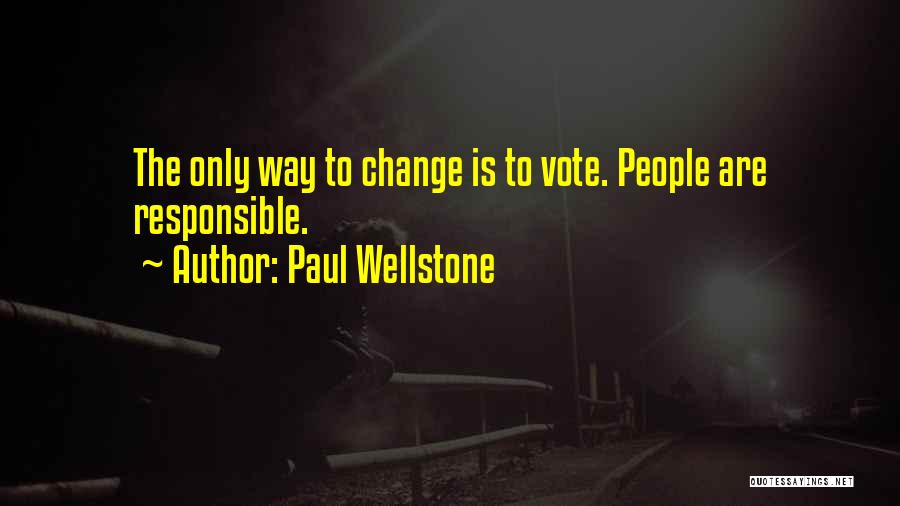 The only way to change is to vote. People are responsible.

~ Author: Paul Wellstone

QUOTESSAYINGS.NET